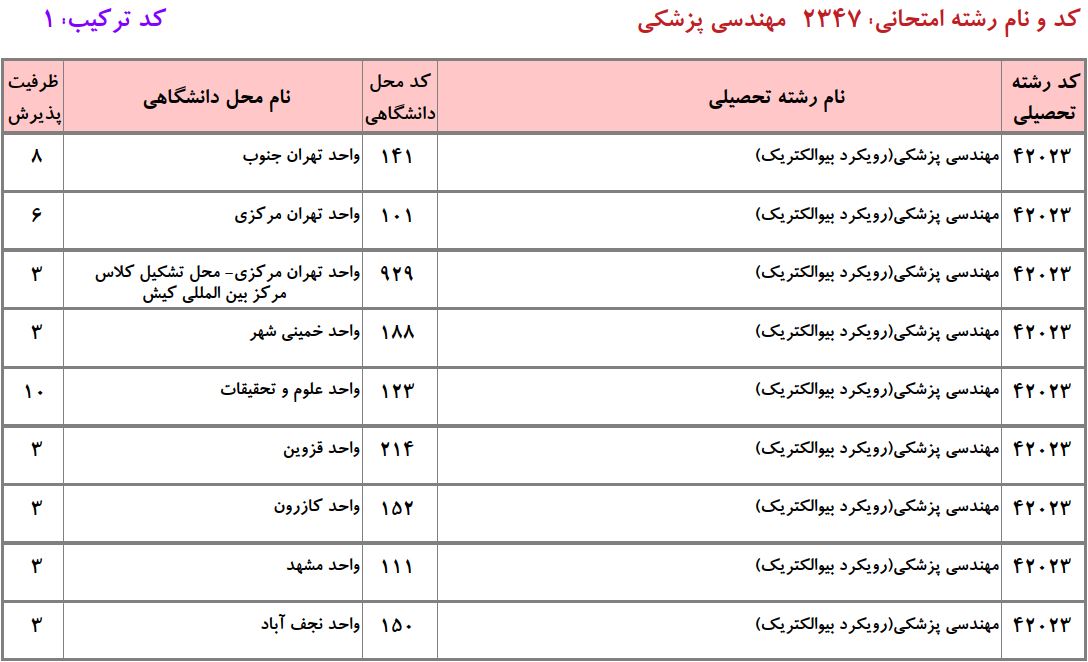 کد و نام رشته امتحانی: ۲۳۴۷ مهندسی پزشکی

کد ترکیب: ۱

| کد رشته تحصیلی | نام رشته تحصیلی | کد محل دانشگاهی | نام محل دانشگاهی | ظرفیت پذیرش |
|---|---|---|---|---|
| ۴۲۰۲۳ | مهندسی پزشکی(رویکرد بیوالکتریک) | ۱۴۱ | واحد تهران جنوب | ۸ |
| ۴۲۰۲۳ | مهندسی پزشکی(رویکرد بیوالکتریک) | ۱۰۱ | واحد تهران مرکزی | ۶ |
| ۴۲۰۲۳ | مهندسی پزشکی(رویکرد بیوالکتریک) | ۹۲۹ | واحد تهران مرکزی- محل تشکیل کلاس مرکز بین المللی کیش | ۳ |
| ۴۲۰۲۳ | مهندسی پزشکی(رویکرد بیوالکتریک) | ۱۸۸ | واحد خمینی شهر | ۳ |
| ۴۲۰۲۳ | مهندسی پزشکی(رویکرد بیوالکتریک) | ۱۲۳ | واحد علوم و تحقیقات | ۱۰ |
| ۴۲۰۲۳ | مهندسی پزشکی(رویکرد بیوالکتریک) | ۲۱۴ | واحد قزوین | ۳ |
| ۴۲۰۲۳ | مهندسی پزشکی(رویکرد بیوالکتریک) | ۱۵۲ | واحد کازرون | ۳ |
| ۴۲۰۲۳ | مهندسی پزشکی(رویکرد بیوالکتریک) | ۱۱۱ | واحد مشهد | ۳ |
| ۴۲۰۲۳ | مهندسی پزشکی(رویکرد بیوالکتریک) | ۱۵۰ | واحد نجف آباد | ۳ |